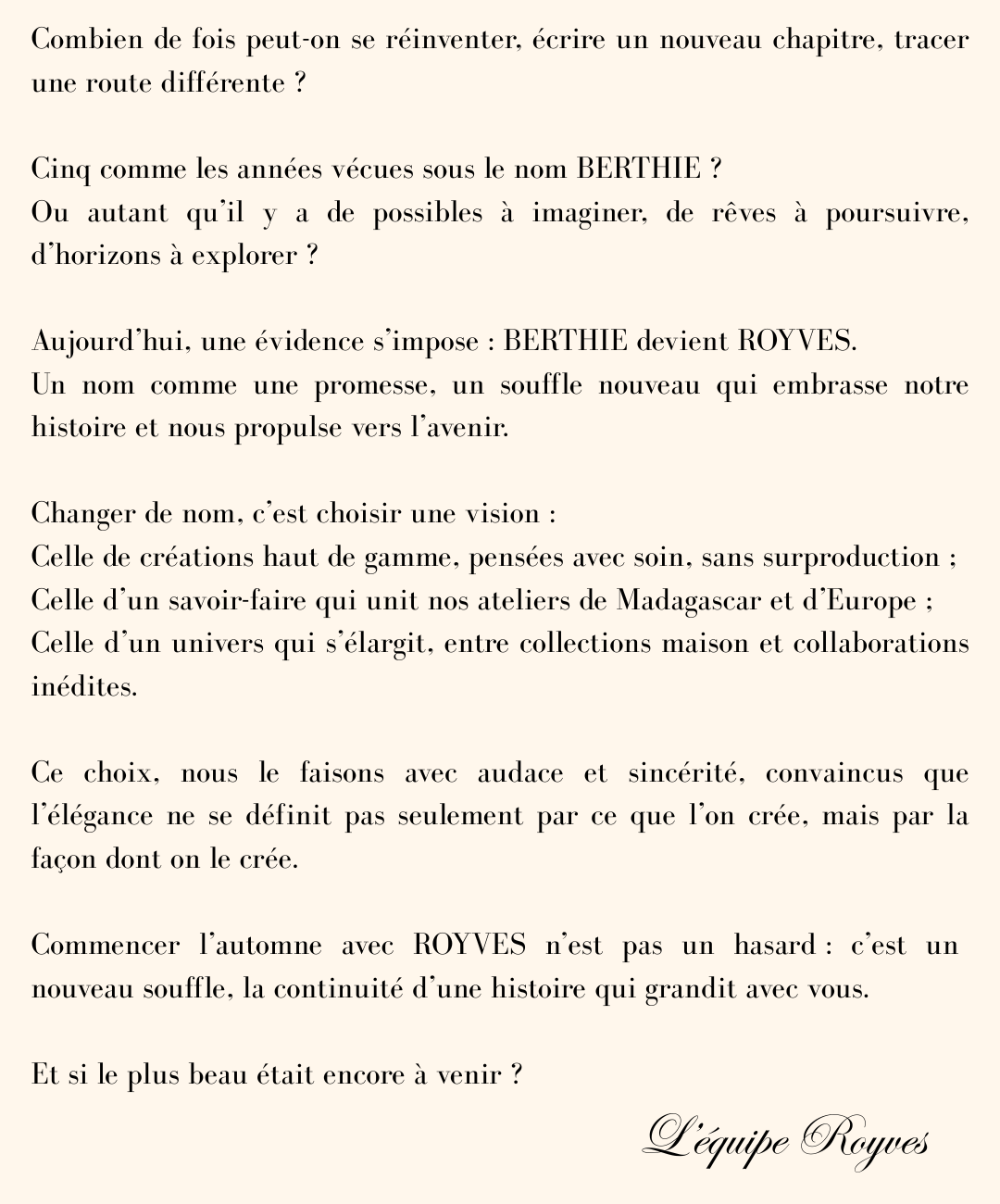 Combien de fois peut-on se réinventer, écrire un nouveau chapitre, tracer une route différente ?

Cinq comme les années vécues sous le nom BERTHIE ?
Ou autant qu'il y a de possibles à imaginer, de rêves à poursuivre, d'horizons à explorer ?

Aujourd'hui, une évidence s'impose : BERTHIE devient ROYVES.
Un nom comme une promesse, un souffle nouveau qui embrasse notre histoire et nous propulse vers l'avenir.

Changer de nom, c'est choisir une vision :
Celle de créations haut de gamme, pensées avec soin, sans surproduction ;
Celle d'un savoir-faire qui unit nos ateliers de Madagascar et d'Europe ;
Celle d'un univers qui s'élargit, entre collections maison et collaborations inédites.

Ce choix, nous le faisons avec audace et sincérité, convaincus que l'élégance ne se définit pas seulement par ce que l'on crée, mais par la façon dont on le crée.

Commencer l'automne avec ROYVES n'est pas un hasard : c'est un nouveau souffle, la continuité d'une histoire qui grandit avec vous.

Et si le plus beau était encore à venir ?

L'équipe Royves